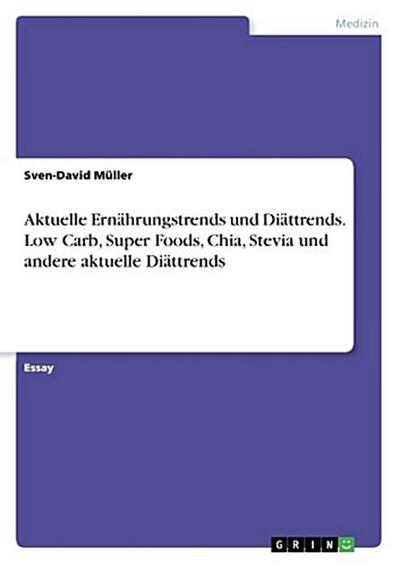 Medizin

Sven-David Müller

Aktuelle Ernährungstrends und Diättrends. Low Carb, Super Foods, Chia, Stevia und andere aktuelle Diättrends

Essay

GRIN